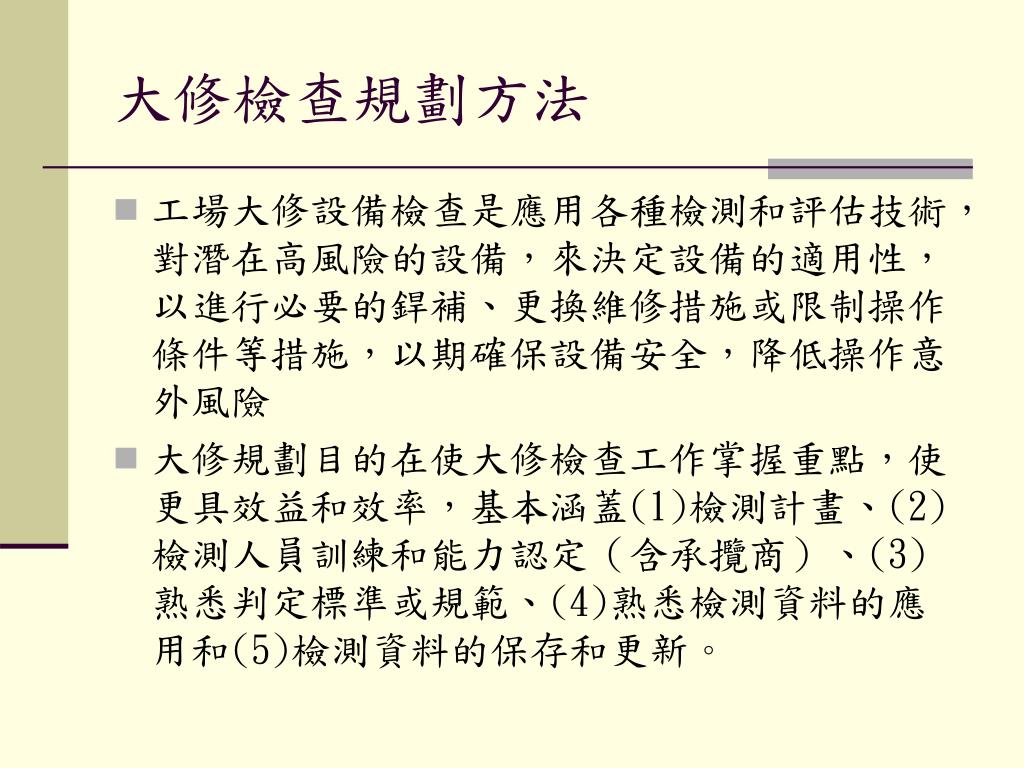 大修檢查規劃方法

工場大修設備檢查是應用各種檢測和評估技術，對潛在高風險的設備，來決定設備的適用性，以進行必要的銲補、更換維修措施或限制操作條件等措施，以期確保設備安全，降低操作意外風險

大修規劃目的在使大修檢查工作掌握重點，使更具效益和效率，基本涵蓋(1)檢測計畫、(2)檢測人員訓練和能力認定（含承攬商）、(3)熟悉判定標準或規範、(4)熟悉檢測資料的應用和(5)檢測資料的保存和更新。